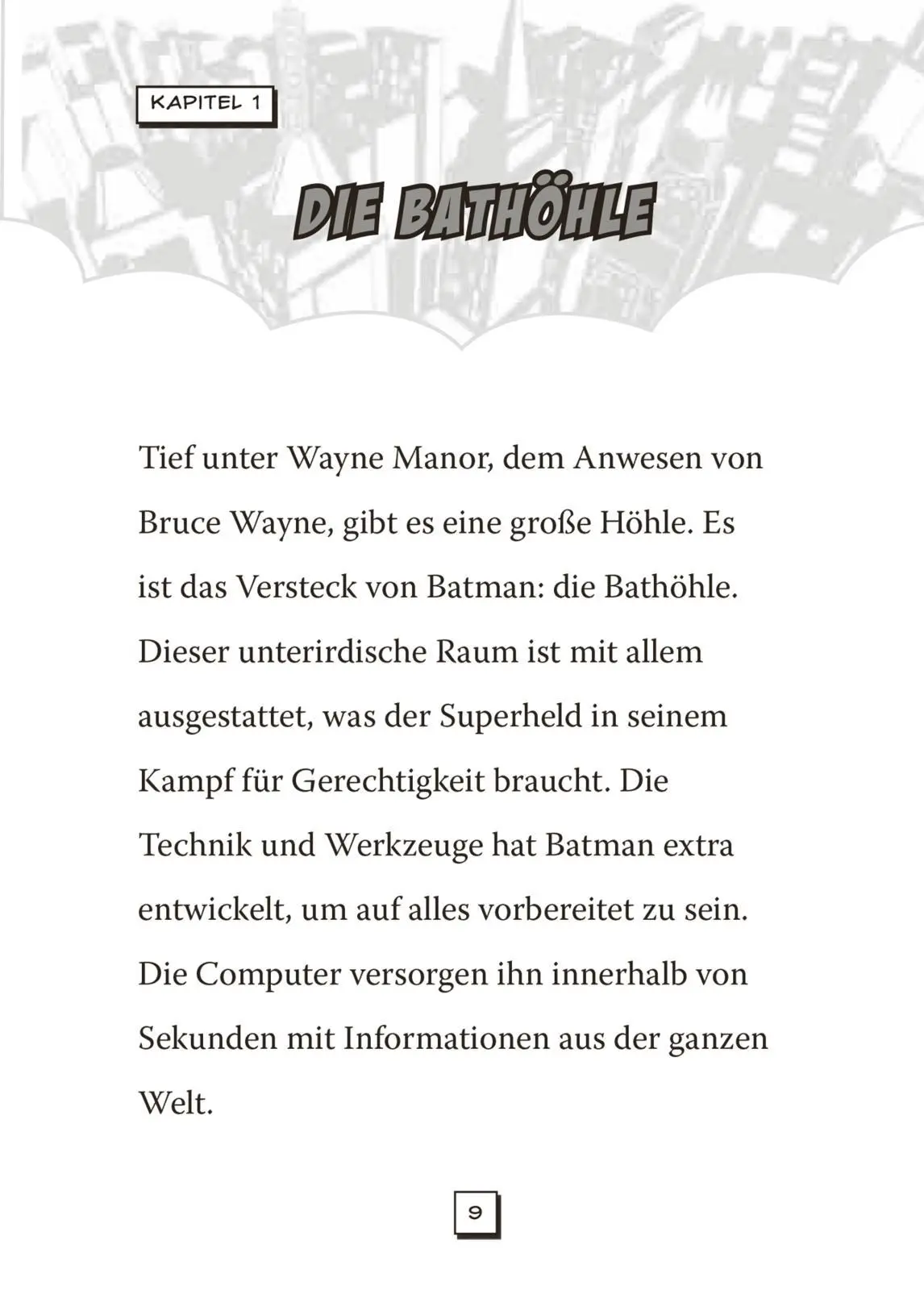 KAPITEL 1

DIE BATHÖHLE

Tief unter Wayne Manor, dem Anwesen von Bruce Wayne, gibt es eine große Höhle. Es ist das Versteck von Batman: die Bathöhle. Dieser unterirdische Raum ist mit allem ausgestattet, was der Superheld in seinem Kampf für Gerechtigkeit braucht. Die Technik und Werkzeuge hat Batman extra entwickelt, um auf alles vorbereitet zu sein. Die Computer versorgen ihn innerhalb von Sekunden mit Informationen aus der ganzen Welt.

9